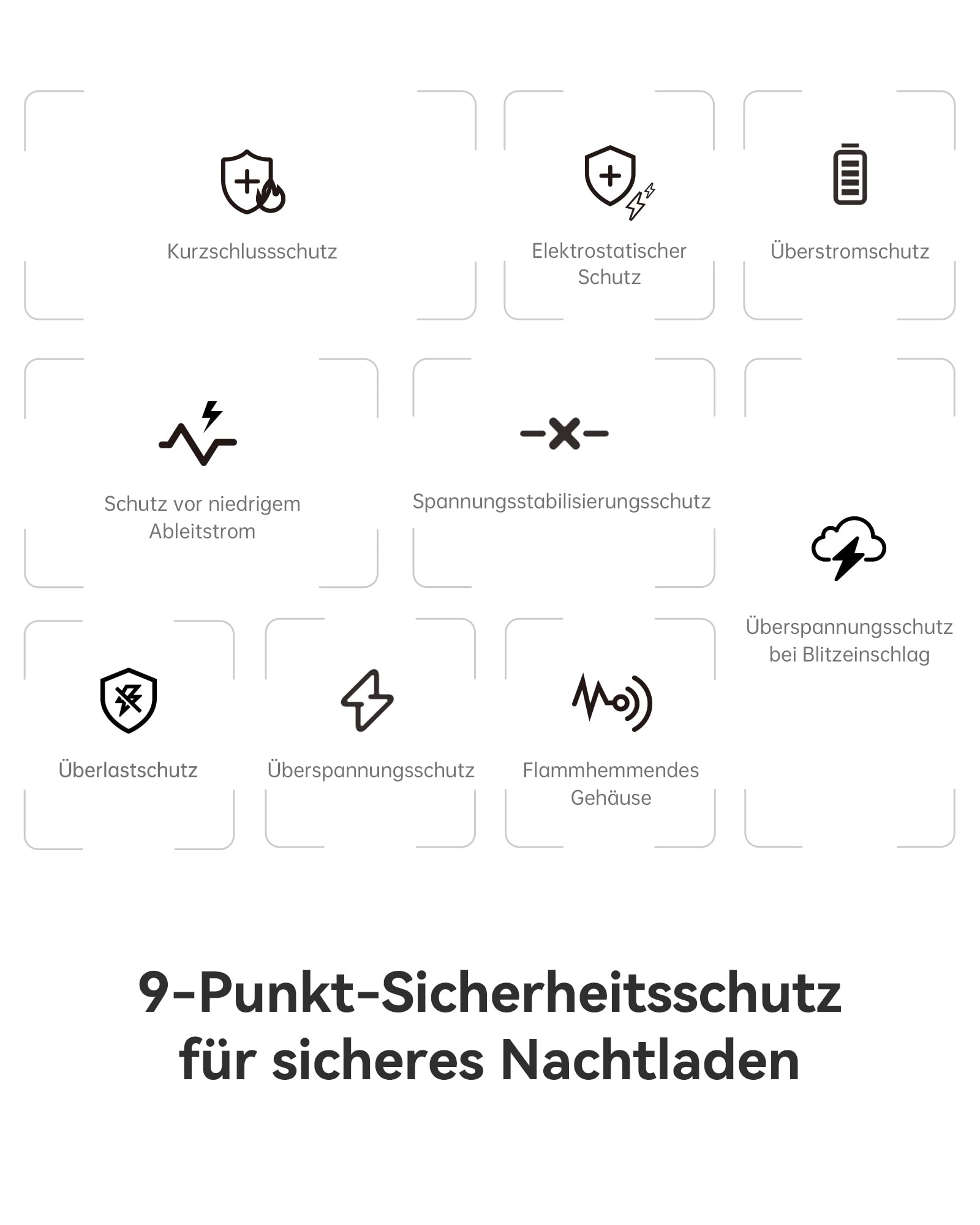 Kurzschlussschutz

Elektrostatischer Schutz

Überstromschutz

Schutz vor niedrigem Ableitstrom

Spannungsstabilisierungsschutz

Überspannungsschutz bei Blitzeinschlag

Überlastschutz

Überspannungsschutz

Flammhemmendes Gehäuse

9-Punkt-Sicherheitsschutz für sicheres Nachtladen